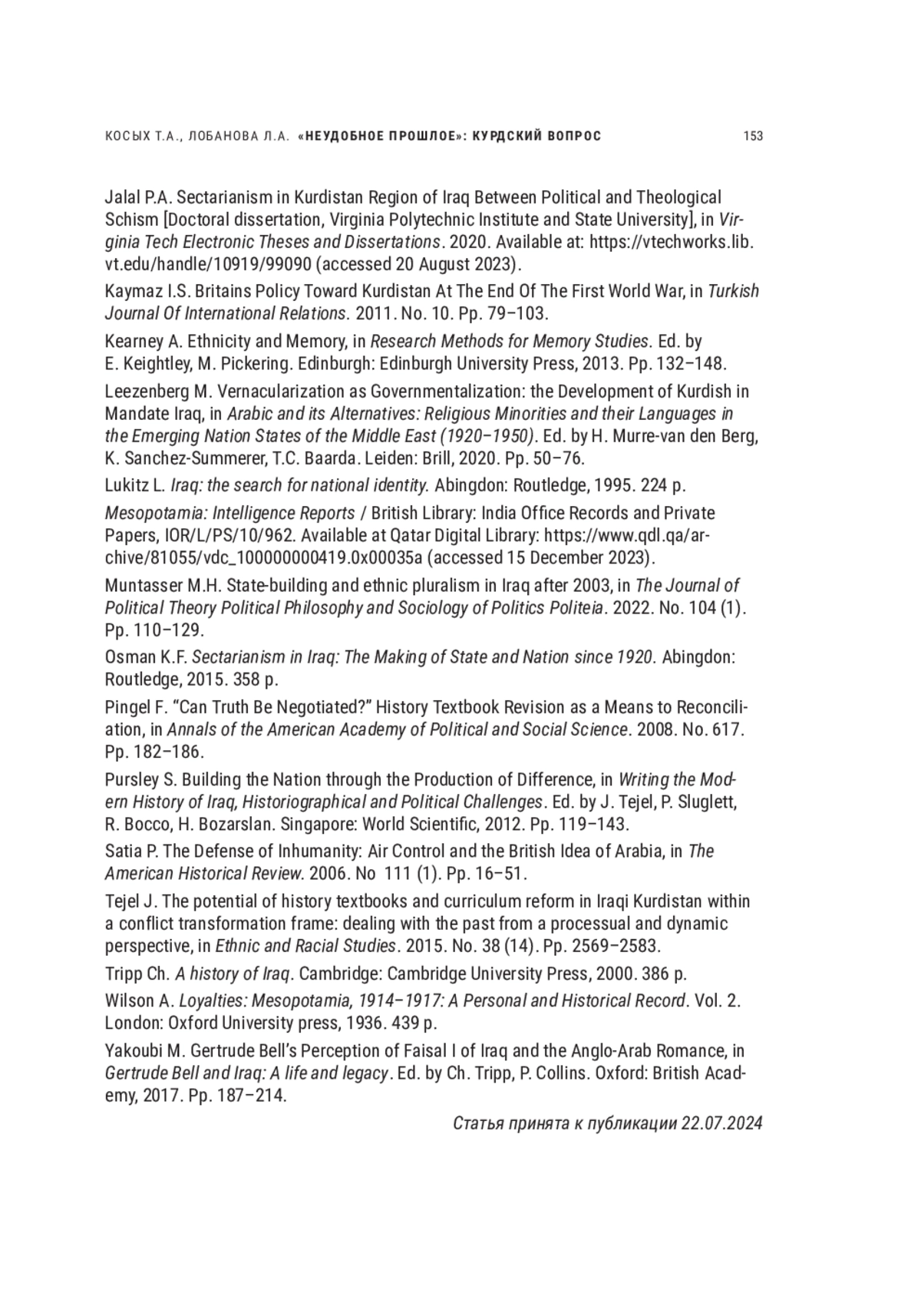 КОСЫХ Т.А., ЛОБАНОВА Л.А. «НЕУДОБНОЕ ПРОШЛОЕ»: КУРДСКИЙ ВОПРОС 153

Jalal P.A. Sectarianism in Kurdistan Region of Iraq Between Political and Theological Schism [Doctoral dissertation, Virginia Polytechnic Institute and State University], in Virginia Tech Electronic Theses and Dissertations. 2020. Available at: https://vtechworks.lib.vt.edu/handle/10919/99090 (accessed 20 August 2023).

Kaymaz I.S. Britains Policy Toward Kurdistan At The End Of The First World War, in Turkish Journal Of International Relations. 2011. No. 10. Pp. 79–103.

Kearney A. Ethnicity and Memory, in Research Methods for Memory Studies. Ed. by E. Keightley, M. Pickering. Edinburgh: Edinburgh University Press, 2013. Pp. 132–148.

Leezenberg M. Vernacularization as Governmentalization: the Development of Kurdish in Mandate Iraq, in Arabic and its Alternatives: Religious Minorities and their Languages in the Emerging Nation States of the Middle East (1920–1950). Ed. by H. Murre-van den Berg, K. Sanchez-Summerer, T.C. Baarda. Leiden: Brill, 2020. Pp. 50–76.

Lukitz L. Iraq: the search for national identity. Abingdon: Routledge, 1995. 224 p.

Mesopotamia: Intelligence Reports / British Library: India Office Records and Private Papers, IOR/L/PS/10/962. Available at Qatar Digital Library: https://www.qdl.qa/archive/81055/vdc_100000000419.0x00035a (accessed 15 December 2023).

Muntasser M.H. State-building and ethnic pluralism in Iraq after 2003, in The Journal of Political Theory Political Philosophy and Sociology of Politics Politeia. 2022. No. 104 (1). Pp. 110–129.

Osman K.F. Sectarianism in Iraq: The Making of State and Nation since 1920. Abingdon: Routledge, 2015. 358 p.

Pingel F. “Can Truth Be Negotiated?” History Textbook Revision as a Means to Reconciliation, in Annals of the American Academy of Political and Social Science. 2008. No. 617. Pp. 182–186.

Pursley S. Building the Nation through the Production of Difference, in Writing the Modern History of Iraq, Historiographical and Political Challenges. Ed. by J. Tejel, P. Sluglett, R. Bocco, H. Bozarslan. Singapore: World Scientific, 2012. Pp. 119–143.

Satia P. The Defense of Inhumanity: Air Control and the British Idea of Arabia, in The American Historical Review. 2006. No 111 (1). Pp. 16–51.

Tejel J. The potential of history textbooks and curriculum reform in Iraqi Kurdistan within a conflict transformation frame: dealing with the past from a processual and dynamic perspective, in Ethnic and Racial Studies. 2015. No. 38 (14). Pp. 2569–2583.

Tripp Ch. A history of Iraq. Cambridge: Cambridge University Press, 2000. 386 p.

Wilson A. Loyalties: Mesopotamia, 1914–1917: A Personal and Historical Record. Vol. 2. London: Oxford University press, 1936. 439 p.

Yakoubi M. Gertrude Bell’s Perception of Faisal I of Iraq and the Anglo-Arab Romance, in Gertrude Bell and Iraq: A life and legacy. Ed. by Ch. Tripp, P. Collins. Oxford: British Academy, 2017. Pp. 187–214.

Статья принята к публикации 22.07.2024